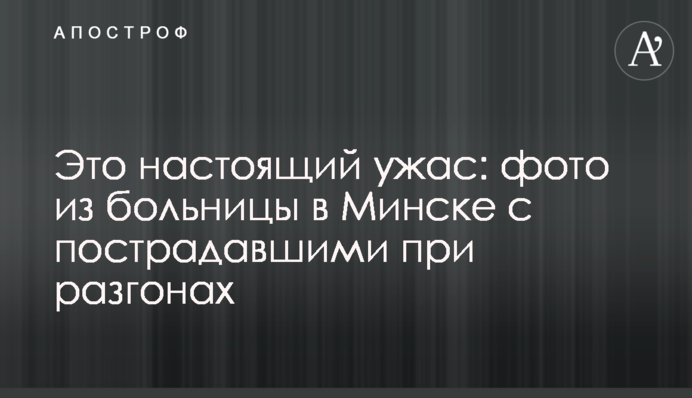 АПОСТРОФ

A'

Это настоящий ужас: фото из больницы в Минске с пострадавшими при разгонах